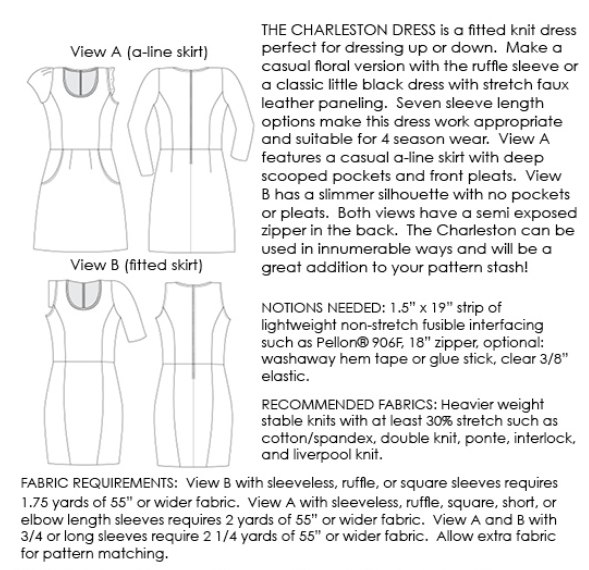 View A (a-line skirt)

View B (fitted skirt)

THE CHARLESTON DRESS is a fitted knit dress perfect for dressing up or down. Make a casual floral version with the ruffle sleeve or a classic little black dress with stretch faux leather paneling. Seven sleeve length options make this dress work appropriate and suitable for 4 season wear. View A features a casual a-line skirt with deep scooped pockets and front pleats. View B has a slimmer silhouette with no pockets or pleats. Both views have a semi exposed zipper in the back. The Charleston can be used in innumerable ways and will be a great addition to your pattern stash!

NOTIONS NEEDED: 1.5" x 19" strip of lightweight non-stretch fusible interfacing such as Pellon® 906F, 18" zipper, optional: washaway hem tape or glue stick, clear 3/8" elastic.

RECOMMENDED FABRICS: Heavier weight stable knits with at least 30% stretch such as cotton/spandex, double knit, ponte, interlock, and liverpool knit.

FABRIC REQUIREMENTS: View B with sleeveless, ruffle, or square sleeves requires 1.75 yards of 55" or wider fabric. View A with sleeveless, ruffle, square, short, or elbow length sleeves requires 2 yards of 55" or wider fabric. View A and B with 3/4 or long sleeves require 2 1/4 yards of 55" or wider fabric. Allow extra fabric for pattern matching.